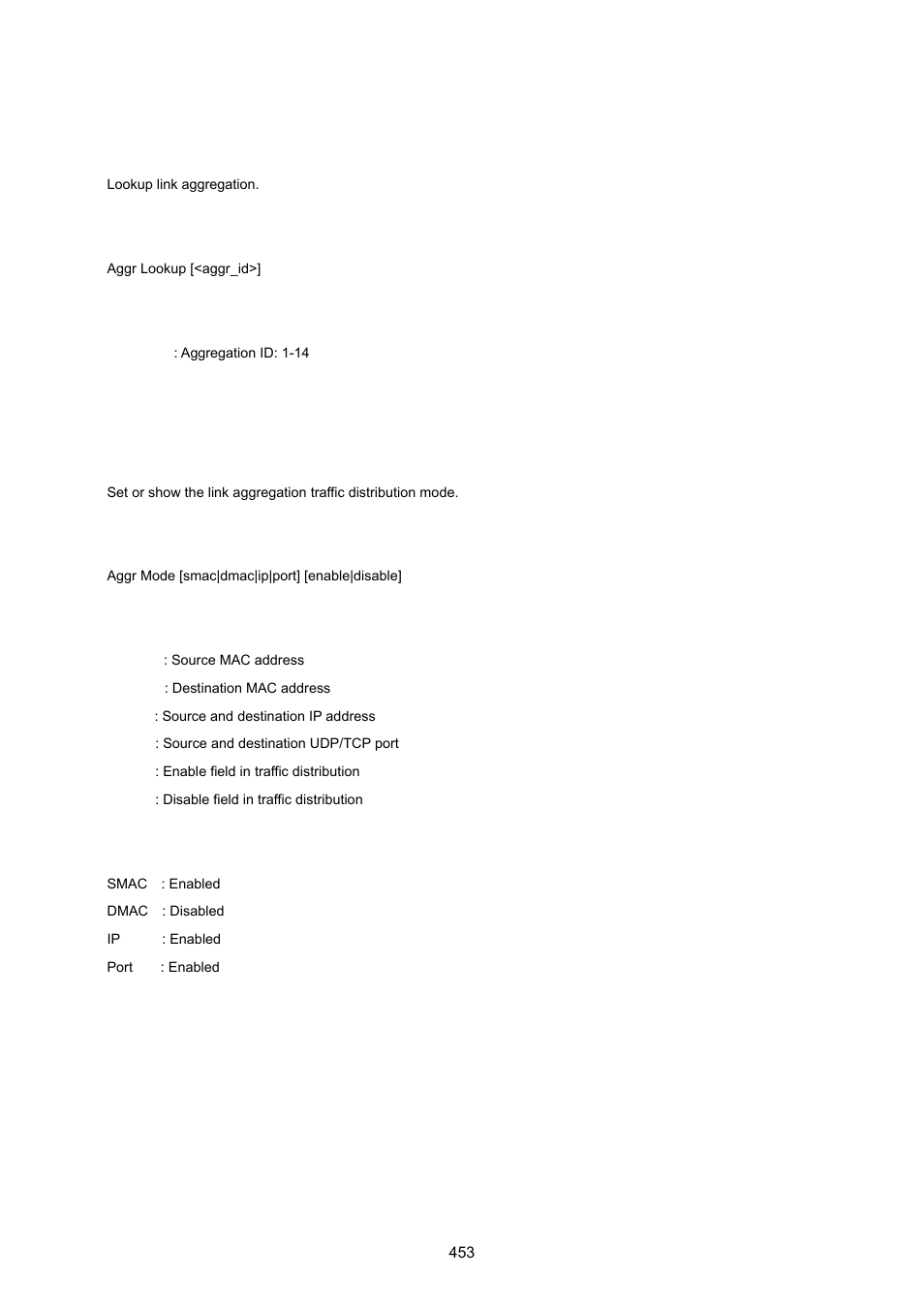 Lookup link aggregation.

Aggr Lookup [<aggr_id>]

: Aggregation ID: 1-14

Set or show the link aggregation traffic distribution mode.

Aggr Mode [smac|dmac|ip|port] [enable|disable]

: Source MAC address
: Destination MAC address
: Source and destination IP address
: Source and destination UDP/TCP port
: Enable field in traffic distribution
: Disable field in traffic distribution

SMAC : Enabled
DMAC : Disabled
IP : Enabled
Port : Enabled

453